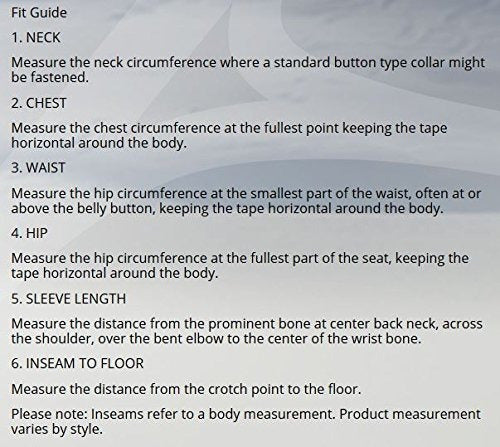 Fit Guide

1. NECK

Measure the neck circumference where a standard button type collar might be fastened.

2. CHEST

Measure the chest circumference at the fullest point keeping the tape horizontal around the body.

3. WAIST

Measure the hip circumference at the smallest part of the waist, often at or above the belly button, keeping the tape horizontal around the body.

4. HIP

Measure the hip circumference at the fullest part of the seat, keeping the tape horizontal around the body.

5. SLEEVE LENGTH

Measure the distance from the prominent bone at center back neck, across the shoulder, over the bent elbow to the center of the wrist bone.

6. INSEAM TO FLOOR

Measure the distance from the crotch point to the floor.

Please note: Inseams refer to a body measurement. Product measurement varies by style.